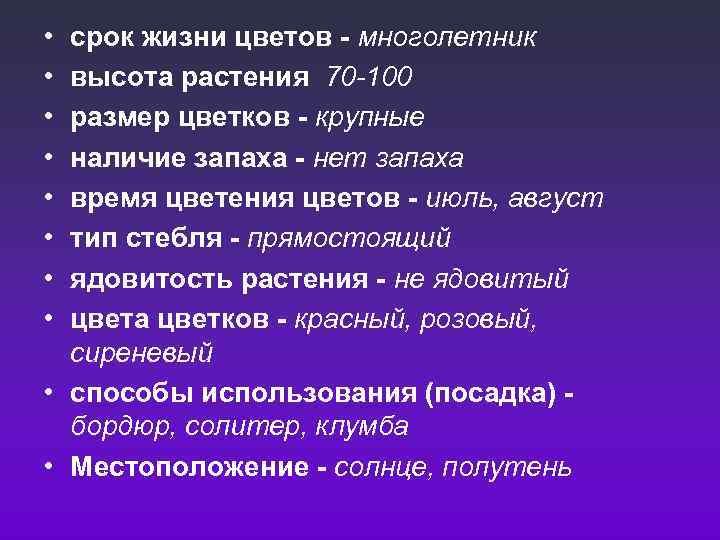 • срок жизни цветов - многолетник
• высота растения 70-100
• размер цветков - крупные
• наличие запаха - нет запаха
• время цветения цветов - июль, август
• тип стебля - прямостоящий
• ядовитость растения - не ядовитый
• цвета цветков - красный, розовый, сиреневый
• способы использования (посадка) - бордюр, солитер, клумба
• Местоположение - солнце, полутень